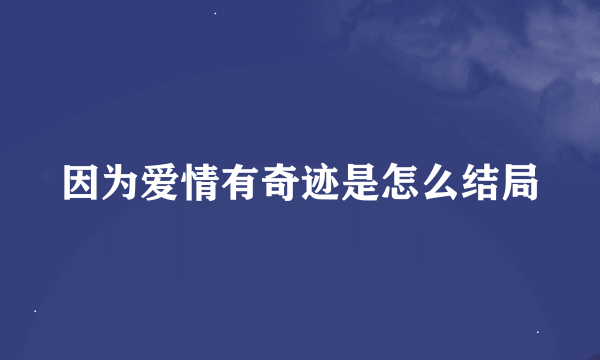 因为爱情有奇迹是怎么结局